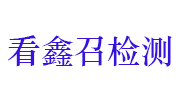 看鑫召检测